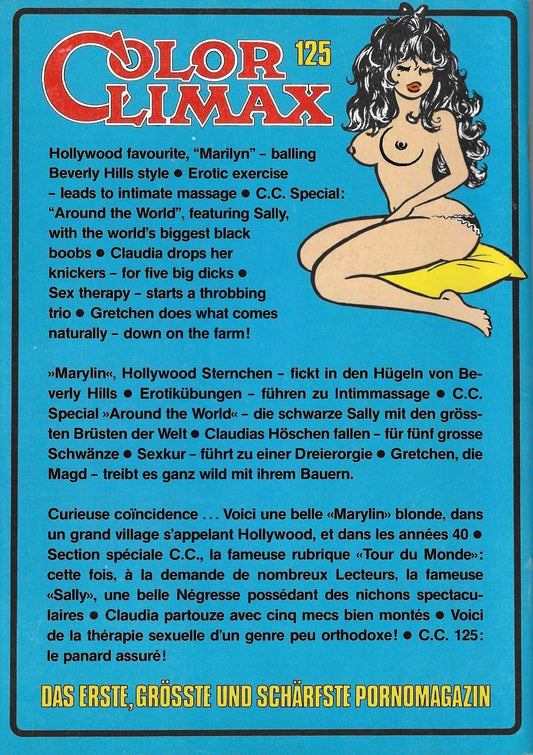 COLOR CLIMAX 125

Hollywood favourite, "Marilyn" – balling Beverly Hills style ● Erotic exercise – leads to intimate massage ● C.C. Special: "Around the World", featuring Sally, with the world's biggest black boobs ● Claudia drops her knickers – for five big dicks ● Sex therapy – starts a throbbing trio ● Gretchen does what comes naturally – down on the farm!

»Marylin«, Hollywood Sternchen – fickt in den Hügeln von Beverly Hills ● Erotikübungen – führen zu Intimmassage ● C.C. Special »Around the World« – die schwarze Sally mit den grössten Brüsten der Welt ● Claudias Höschen fallen – für fünf grosse Schwänze ● Sexkur – führt zu einer Dreierorgie ● Gretchen, die Magd – treibt es ganz wild mit ihrem Bauern.

Curieuse coïncidence ... Voici une belle «Marylin» blonde, dans un grand village s'appelant Hollywood, et dans les années 40 ● Section spéciale C.C., la fameuse rubrique «Tour du Monde»: cette fois, à la demande de nombreux Lecteurs, la fameuse «Sally», une belle Négresse possédant des nichons spectaculaires ● Claudia partouze avec cinq mecs bien montés ● Voici de la thérapie sexuelle d'un genre peu orthodoxe! ● C.C. 125: le panard assuré!

DAS ERSTE, GRÖSSTE UND SCHÄRFSTE PORNOMAGAZIN